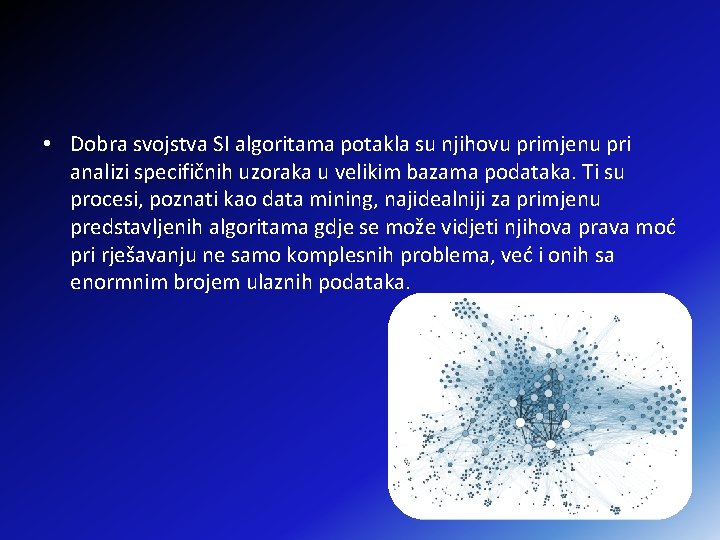 • Dobra svojstva SI algoritama potakla su njihovu primjenu pri analizi specifičnih uzoraka u velikim bazama podataka. Ti su procesi, poznati kao data mining, najidealniji za primjenu predstavljenih algoritama gdje se može vidjeti njihova prava moć pri rješavanju ne samo komplesnih problema, već i onih sa enormnim brojem ulaznih podataka.